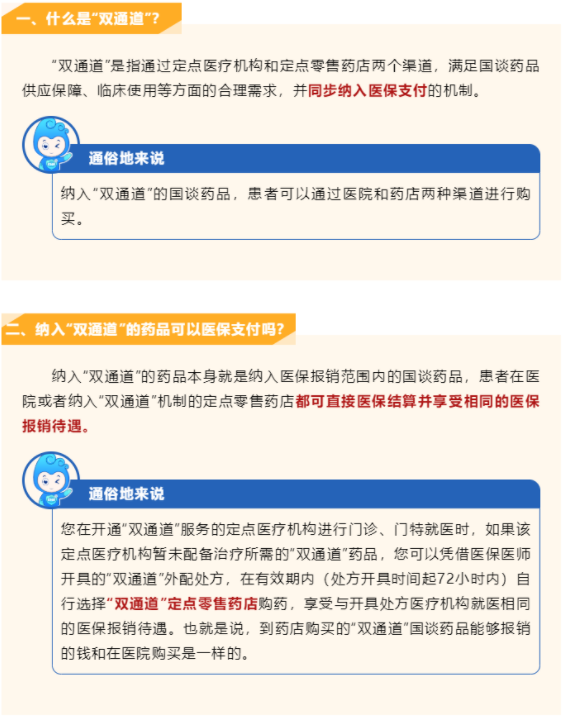 一、什么是“双通道”？

“双通道”是指通过定点医疗机构和定点零售药店两个渠道，满足国谈药品供应保障、临床使用等方面的合理需求，并同步纳入医保支付的机制。

通俗地来说

纳入“双通道”的国谈药品，患者可以通过医院和药店两种渠道进行购买。

二、纳入“双通道”的药品可以医保支付吗？

纳入“双通道”的药品本身就是纳入医保报销范围内的国谈药品，患者在医院或者纳入“双通道”机制的定点零售药店都可直接医保结算并享受相同的医保报销待遇。

通俗地来说

您在开通“双通道”服务的定点医疗机构进行门诊、门特就医时，如果该定点医疗机构暂未配备治疗所需的“双通道”药品，您可以凭借医保医师开具的“双通道”外配处方，在有效期内（处方开具时间起72小时内）自行选择“双通道”定点零售药店购药，享受与开具处方医疗机构就医相同的医保报销待遇。也就是说，到药店购买的“双通道”国谈药品能够报销的钱和在医院购买是一样的。